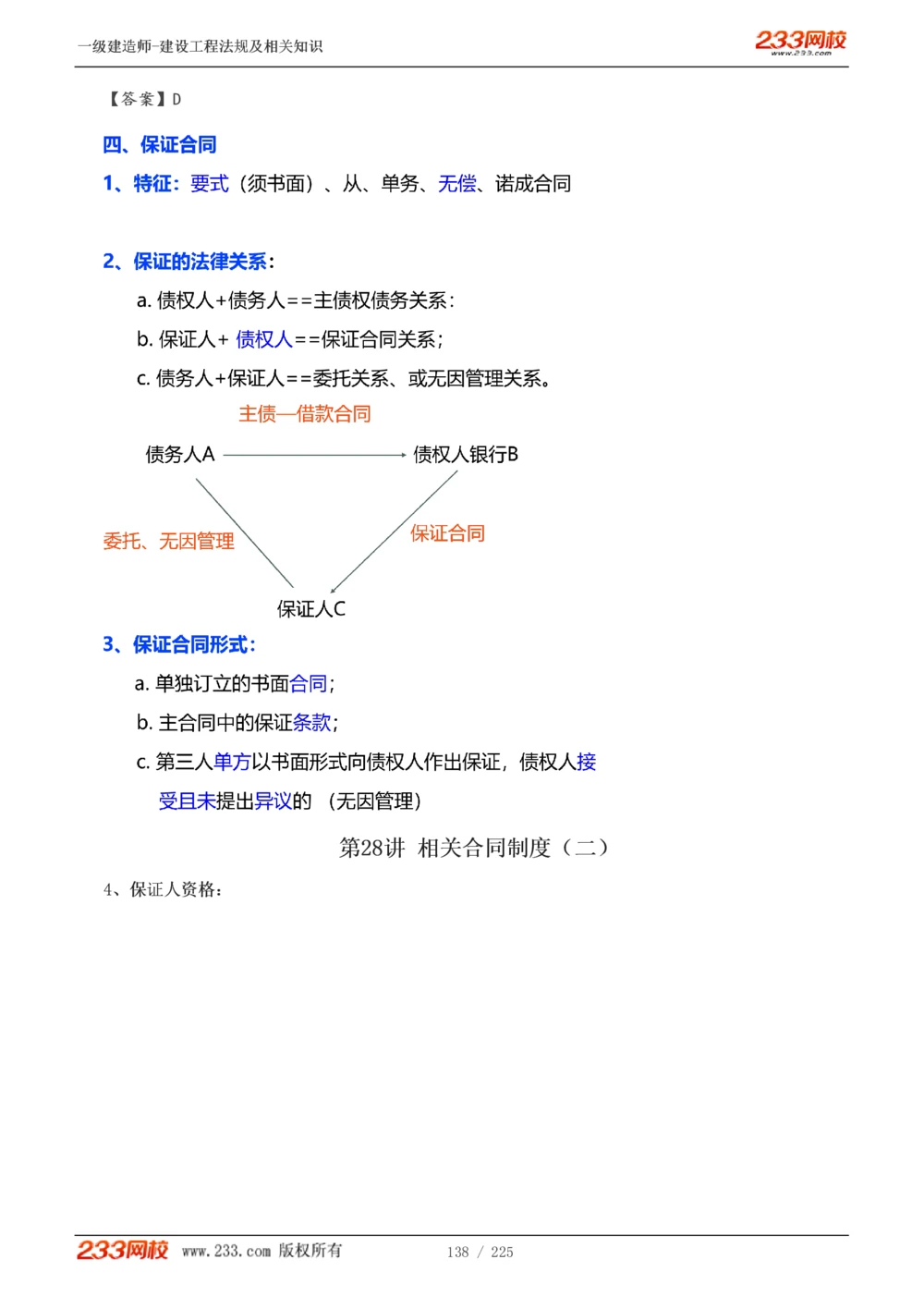 一级建造师-建设工程法规及相关知识

233网校
www.233.com

【答案】D

四、保证合同

1、特征：要式（须书面）、从、单务、无偿、诺成合同

2、保证的法律关系：

a. 债权人+债务人==主债权债务关系：

b. 保证人+ 债权人==保证合同关系；

c. 债务人+保证人==委托关系、或无因管理关系。

主债—借款合同

债务人A

债权人银行B

委托、无因管理

保证合同

保证人C

3、保证合同形式：

a. 单独订立的书面合同；

b. 主合同中的保证条款；

c. 第三人单方以书面形式向债权人作出保证，债权人接受且未提出异议的（无因管理）

第28讲 相关合同制度（二）

4、保证人资格：

233网校 www.233.com 版权所有 138 / 225